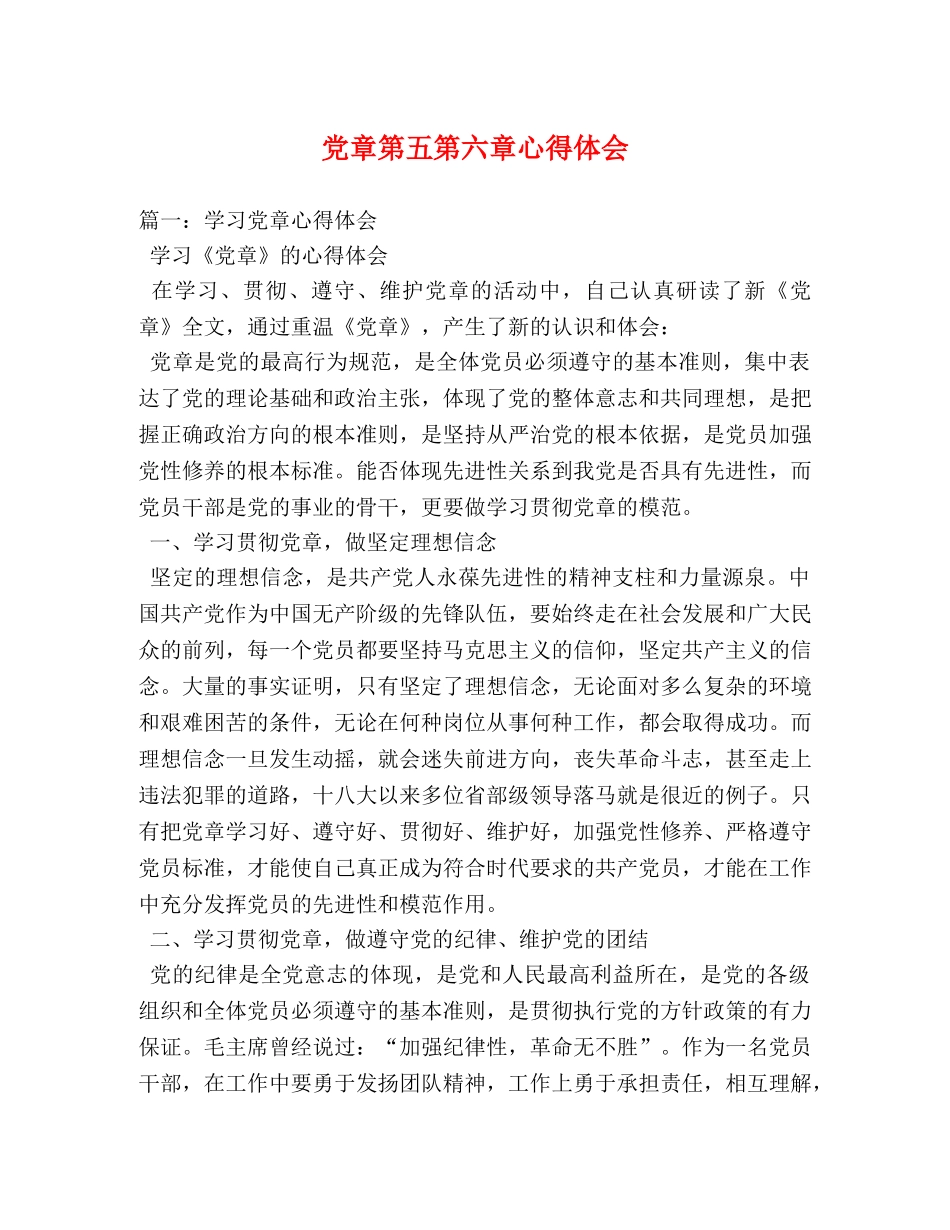 党章第五第六章心得体会

篇一：学习党章心得体会

学习《党章》的心得体会

在学习、贯彻、遵守、维护党章的活动中，自己认真研读了新《党章》全文，通过重温《党章》，产生了新的认识和体会：

党章是党的最高行为规范，是全体党员必须遵守的基本准则，集中表达了党的理论基础和政治主张，体现了党的整体意志和共同理想，是把握正确政治方向的根本准则，是坚持从严治党的根本依据，是党员加强党性修养的根本标准。能否体现先进性关系到我党是否具有先进性，而党员干部是党的事业的骨干，更要做学习贯彻党章的模范。

一、学习贯彻党章，做坚定理想信念

坚定的理想信念，是共产党人永葆先进性的精神支柱和力量源泉。中国共产党作为中国无产阶级的先锋队伍，要始终走在社会发展和广大民众的前列，每一个党员都要坚持马克思主义的信仰，坚定共产主义的信念。大量的事实证明，只有坚定了理想信念，无论面对多么复杂的环境和艰难困苦的条件，无论在何种岗位从事何种工作，都会取得成功。而理想信念一旦发生动摇，就会迷失前进方向，丧失革命斗志，甚至走上违法犯罪的道路，十八大以来多位省部级领导落马就是很近的例子。只有把党章学习好、遵守好、贯彻好、维护好，加强党性修养、严格遵守党员标准，才能使自己真正成为符合时代要求的共产党员，才能在工作中充分发挥党员的先进性和模范作用。

二、学习贯彻党章，做遵守党的纪律、维护党的团结

党的纪律是全党意志的体现，是党和人民最高利益所在，是党的各级组织和全体党员必须遵守的基本准则，是贯彻执行党的方针政策的有力保证。毛主席曾经说过：“加强纪律性，革命无不胜”。作为一名党员干部，在工作中要勇于发扬团队精神，工作上勇于承担责任，相互理解，